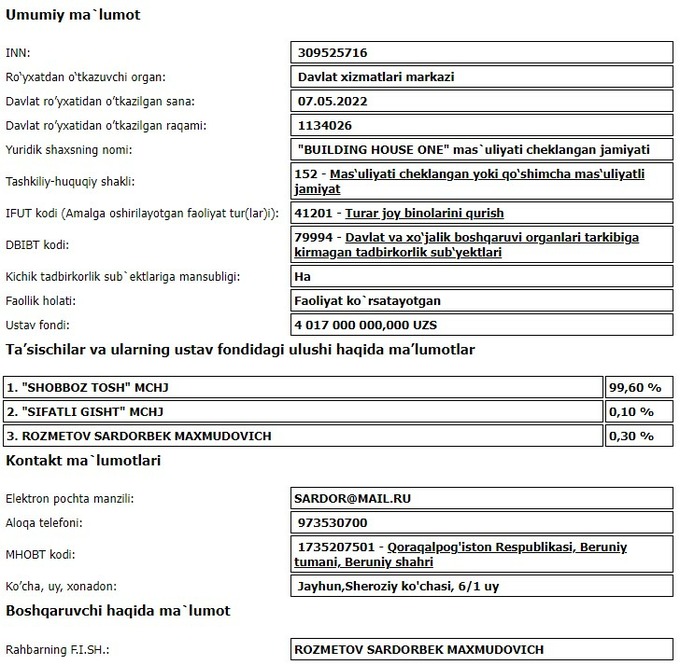 Umumiy ma`lumot

| | |
|---|---|
| INN: | 309525716 |
| Ro'yxatdan o'tkazuvchi organ: | Davlat xizmatlari markazi |
| Davlat ro'yxatidan o'tkazilgan sana: | 07.05.2022 |
| Davlat ro'yxatidan o'tkazilgan raqami: | 1134026 |
| Yuridik shaxsning nomi: | "BUILDING HOUSE ONE" mas`uliyati cheklangan jamiyati |
| Tashkiliy-huquqiy shakli: | 152 - Mas'uliyati cheklangan yoki qo'shimcha mas'uliyatli jamiyat |
| IFUT kodi (Amalga oshirilayotgan faoliyat tur(lar)i): | 41201 - Turar joy binolarini qurish |
| DBIBT kodi: | 79994 - Davlat va xo'jalik boshqaruvi organlari tarkibiga kirmagan tadbirkorlik sub'yektlari |
| Kichik tadbirkorlik sub`ektlariga mansubligi: | Ha |
| Faollik holati: | Faoliyat ko`rsatayotgan |
| Ustav fondi: | 4 017 000 000,000 UZS |

Ta'sischilar va ularning ustav fondidagi ulushi haqida ma'lumotlar

| | |
|---|---|
| 1. "SHOBBOZ TOSH" MCHJ | 99,60 % |
| 2. "SIFATLI GISHT" MCHJ | 0,10 % |
| 3. ROZMETOV SARDORBEK MAXMUDOVICH | 0,30 % |

Kontakt ma`lumotlari

| | |
|---|---|
| Elektron pochta manzili: | SARDOR@MAIL.RU |
| Aloqa telefoni: | 973530700 |
| MHOBT kodi: | 1735207501 - Qoraqalpog'iston Respublikasi, Beruniy tumani, Beruniy shahri |
| Ko'cha, uy, xonadon: | Jayhun,Sheroziy ko'chasi, 6/1 uy |

Boshqaruvchi haqida ma`lumot

| | |
|---|---|
| Rahbarning F.I.SH.: | ROZMETOV SARDORBEK MAXMUDOVICH |